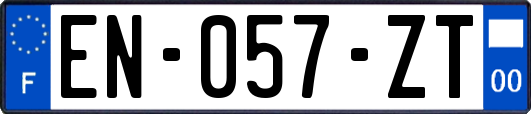 F
EN-057-ZT
00